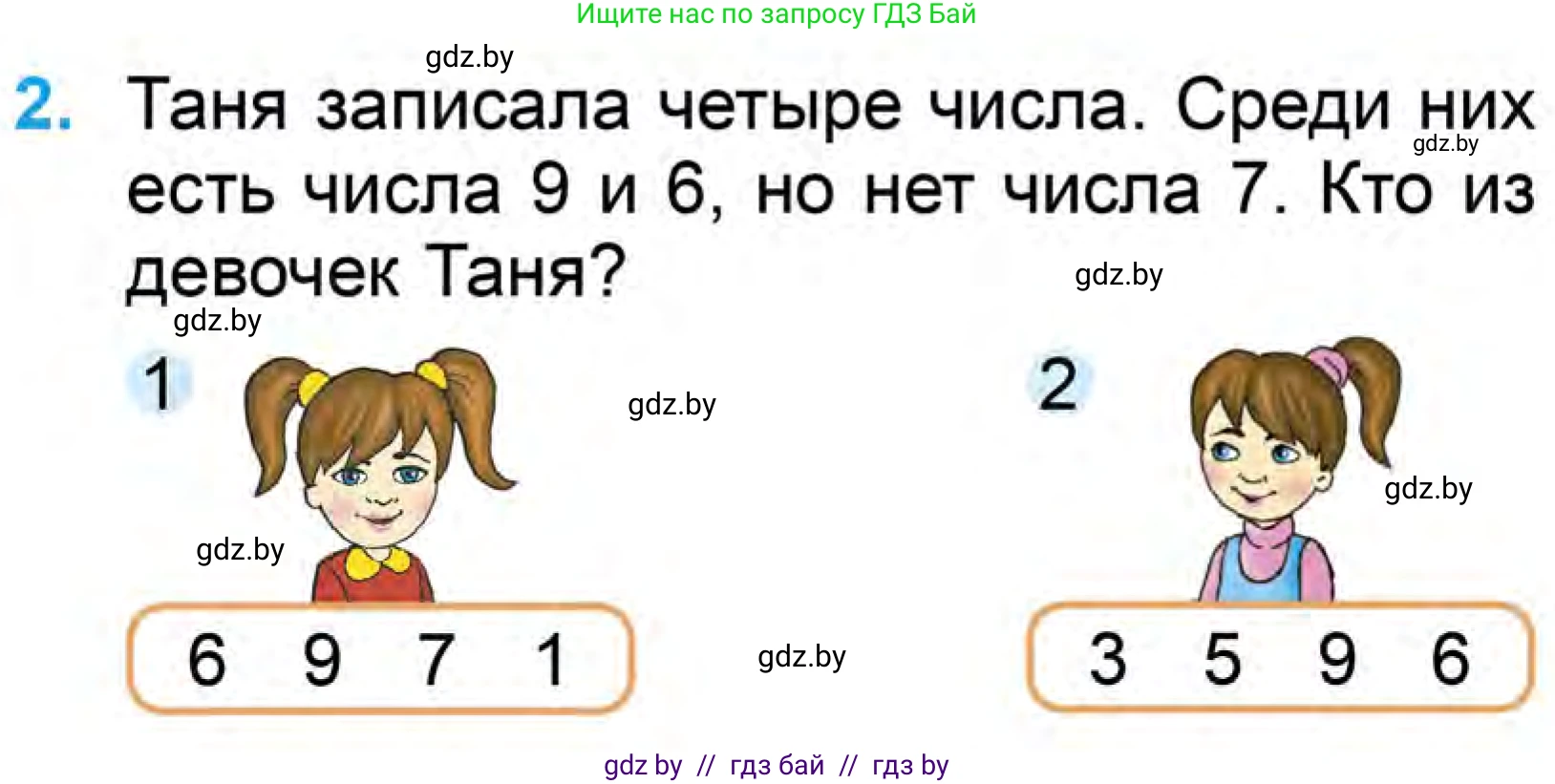 Ищите нас по запросу ГДЗ Бай

gdz.by

2. Таня записала четыре числа. Среди них есть числа 9 и 6, но нет числа 7. Кто из девочек Таня?

gdz.by

gdz.by

gdz.by

1

gdz.by

2

gdz.by

gdz.by

6 9 7 1

gdz.by

3 5 9 6

gdz by // гдз бай // гдз by